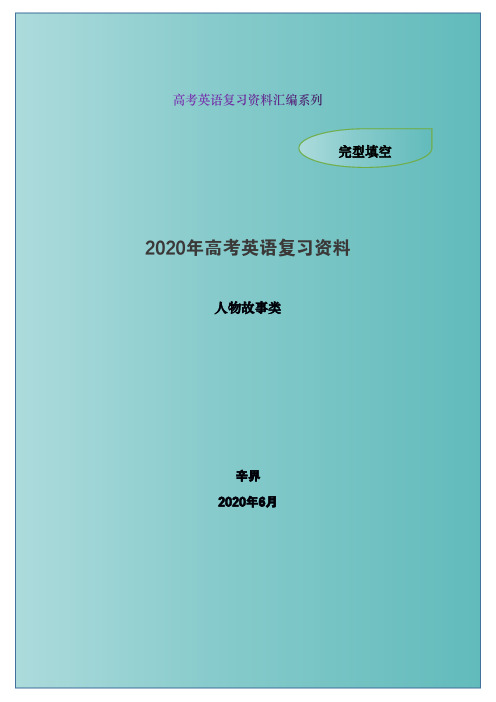 高考英语复习资料汇编系列

完型填空

2020年高考英语复习资料

人物故事类

辛昇

2020年6月